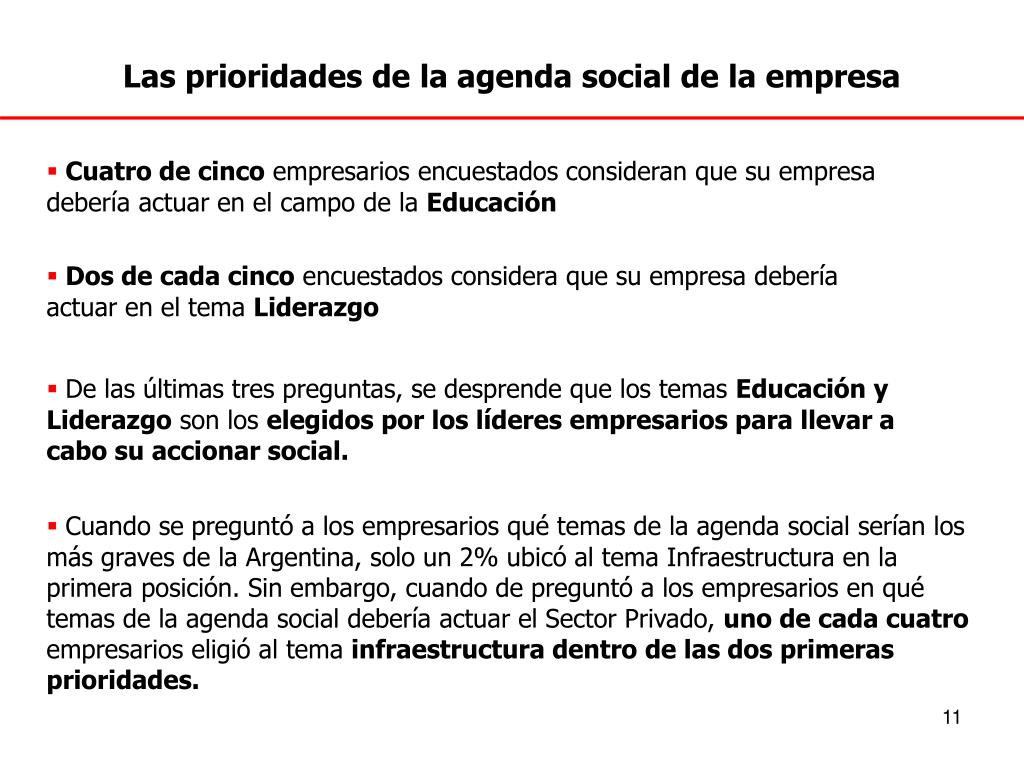 Las prioridades de la agenda social de la empresa

▪ Cuatro de cinco empresarios encuestados consideran que su empresa debería actuar en el campo de la Educación

▪ Dos de cada cinco encuestados considera que su empresa debería actuar en el tema Liderazgo

▪ De las últimas tres preguntas, se desprende que los temas Educación y Liderazgo son los elegidos por los líderes empresarios para llevar a cabo su accionar social.

▪ Cuando se preguntó a los empresarios qué temas de la agenda social serían los más graves de la Argentina, solo un 2% ubicó al tema Infraestructura en la primera posición. Sin embargo, cuando de preguntó a los empresarios en qué temas de la agenda social debería actuar el Sector Privado, uno de cada cuatro empresarios eligió al tema infraestructura dentro de las dos primeras prioridades.

11